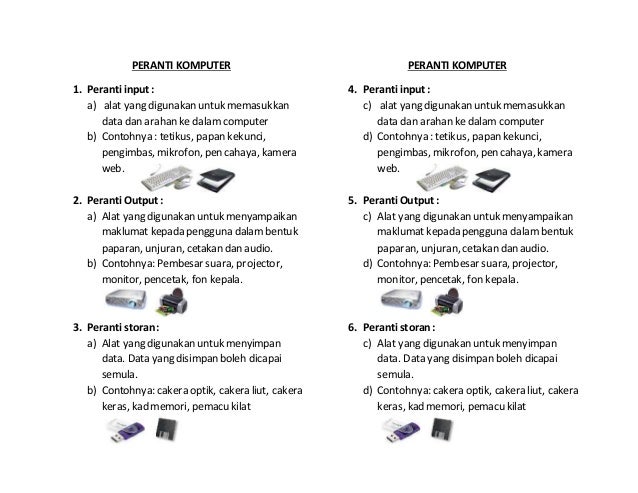 PERANTI KOMPUTER

1. Peranti input :
a) alat yang digunakan untuk memasukkan data dan arahan ke dalam computer
b) Contohnya : tetikus, papan kekunci, pengimbas, mikrofon, pen cahaya, kamera web.

2. Peranti Output :
a) Alat yang digunakan untuk menyampaikan maklumat kepada pengguna dalam bentuk paparan, unjuran, cetakan dan audio.
b) Contohnya: Pembesar suara, projector, monitor, pencetak, fon kepala.

3. Peranti storan :
a) Alat yang digunakan untuk menyimpan data. Data yang disimpan boleh dicapai semula.
b) Contohnya: cakera optik, cakera liut, cakera keras, kad memori, pemacu kilat

PERANTI KOMPUTER

4. Peranti input :
c) alat yang digunakan untuk memasukkan data dan arahan ke dalam computer
d) Contohnya : tetikus, papan kekunci, pengimbas, mikrofon, pen cahaya, kamera web.

5. Peranti Output :
c) Alat yang digunakan untuk menyampaikan maklumat kepada pengguna dalam bentuk paparan, unjuran, cetakan dan audio.
d) Contohnya: Pembesar suara, projector, monitor, pencetak, fon kepala.

6. Peranti storan :
c) Alat yang digunakan untuk menyimpan data. Data yang disimpan boleh dicapai semula.
d) Contohnya: cakera optik, cakera liut, cakera keras, kad memori, pemacu kilat